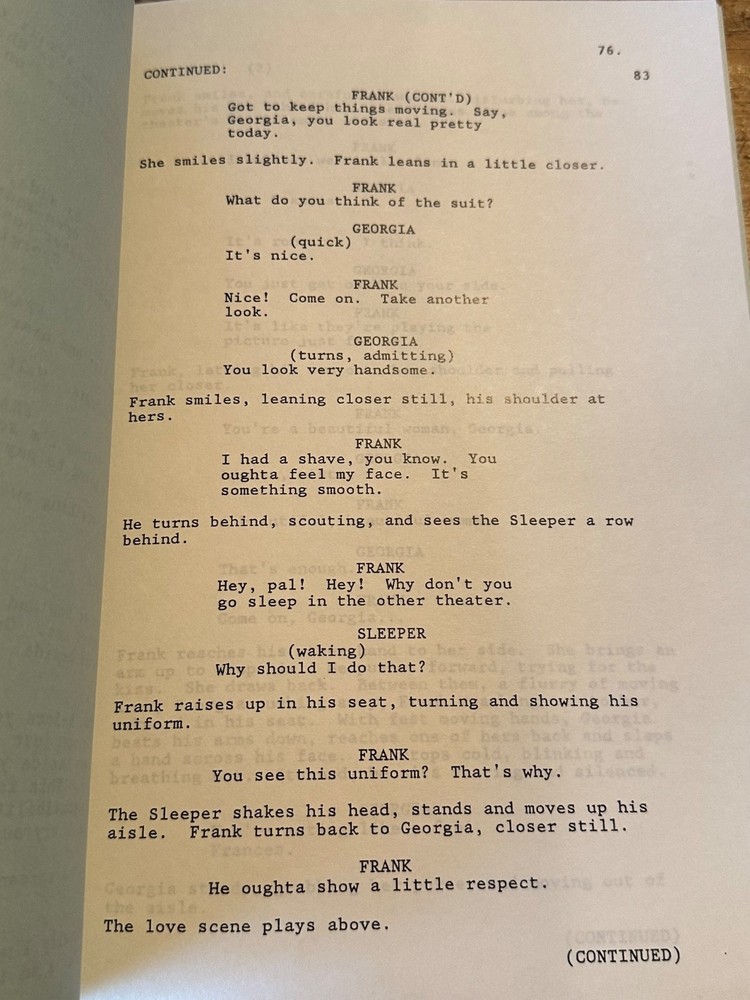 76.

CONTINUED: 83

FRANK (CONT'D)
Got to keep things moving. Say, Georgia, you look real pretty today.

She smiles slightly. Frank leans in a little closer.

FRANK
What do you think of the suit?

GEORGIA
(quick)
It's nice.

FRANK
Nice! Come on. Take another look.

GEORGIA
(turns, admitting)
You look very handsome.

Frank smiles, leaning closer still, his shoulder at hers.

FRANK
I had a shave, you know. You oughta feel my face. It's something smooth.

He turns behind, scouting, and sees the Sleeper a row behind.

FRANK
Hey, pal! Hey! Why don't you go sleep in the other theater.

SLEEPER
(waking)
Why should I do that?

Frank raises up in his seat, turning and showing his uniform.

FRANK
You see this uniform? That's why.

The Sleeper shakes his head, stands and moves up his aisle. Frank turns back to Georgia, closer still.

FRANK
He oughta show a little respect.

The love scene plays above.

(CONTINUED)